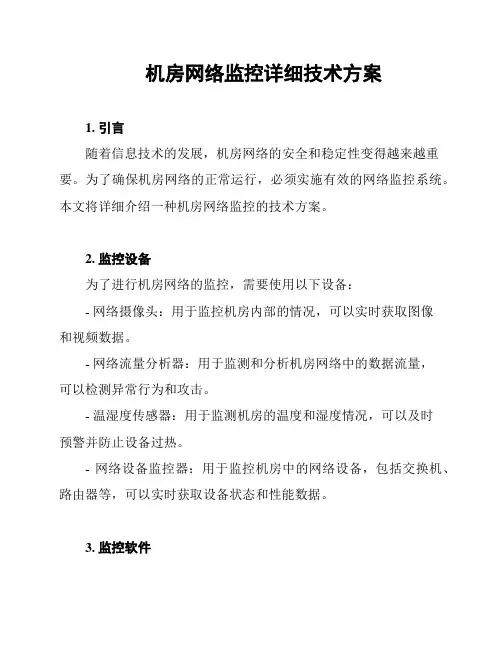 机房网络监控详细技术方案

1. 引言

随着信息技术的发展，机房网络的安全和稳定性变得越来越重要。为了确保机房网络的正常运行，必须实施有效的网络监控系统。本文将详细介绍一种机房网络监控的技术方案。

2. 监控设备

为了进行机房网络的监控，需要使用以下设备：

- 网络摄像头：用于监控机房内部的情况，可以实时获取图像和视频数据。

- 网络流量分析器：用于监测和分析机房网络中的数据流量，可以检测异常行为和攻击。

- 温湿度传感器：用于监测机房的温度和湿度情况，可以及时预警并防止设备过热。

- 网络设备监控器：用于监控机房中的网络设备，包括交换机、路由器等，可以实时获取设备状态和性能数据。

3. 监控软件